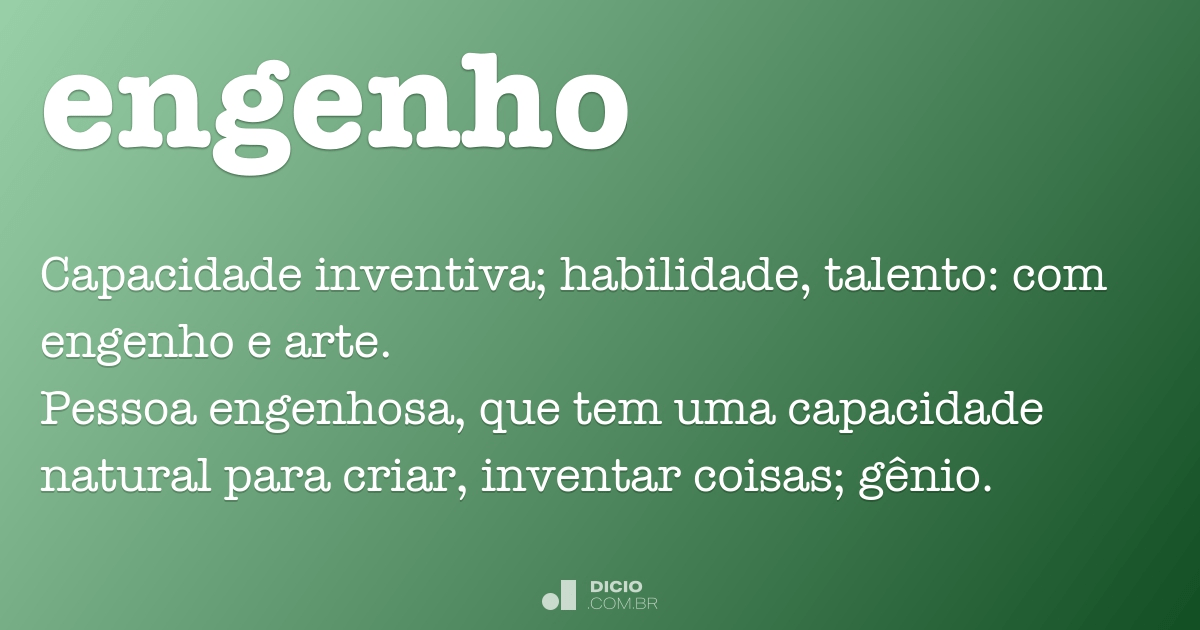 engenho

Capacidade inventiva; habilidade, talento: com engenho e arte.
Pessoa engenhosa, que tem uma capacidade natural para criar, inventar coisas; gênio.

DICIO
.COM.BR